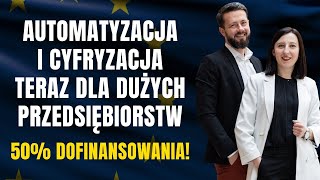 AUTOMATYZACJA I CYFRYZACJA TERAZ DLA DUŻYCH PRZEDSIĘBIORSTW

50% DOFINANSOWANIA!